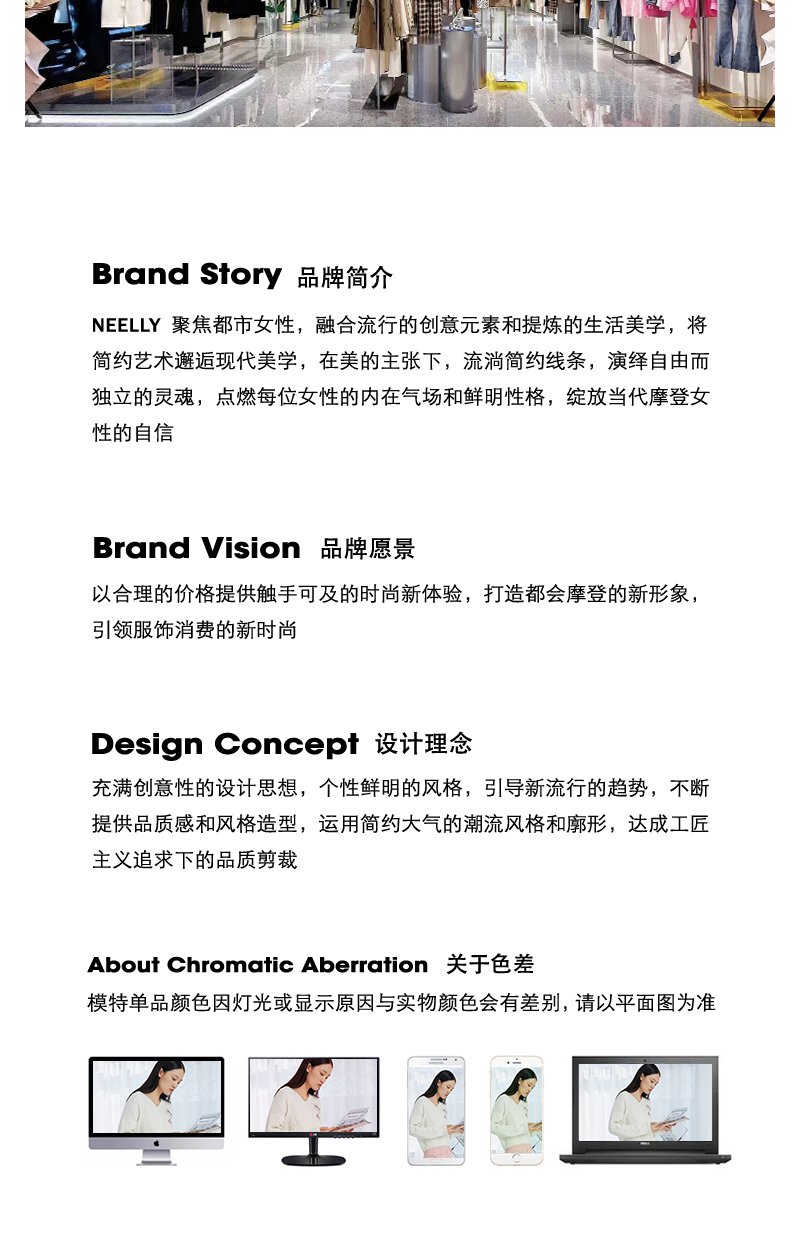 Brand Story 品牌简介

NEELLY 聚焦都市女性，融合流行的创意元素和提炼的生活美学，将简约艺术邂逅现代美学，在美的主张下，流淌简约线条，演绎自由而独立的灵魂，点燃每位女性的内在气场和鲜明性格，绽放当代摩登女性的自信

Brand Vision 品牌愿景

以合理的价格提供触手可及的时尚新体验，打造都会摩登的新形象，引领服饰消费的新时尚

Design Concept 设计理念

充满创意性的设计思想，个性鲜明的风格，引导新流行的趋势，不断提供品质感和风格造型，运用简约大气的潮流风格和廓形，达成工匠主义追求下的品质剪裁

About Chromatic Aberration 关于色差

模特单品颜色因灯光或显示原因与实物颜色会有差别，请以平面图为准